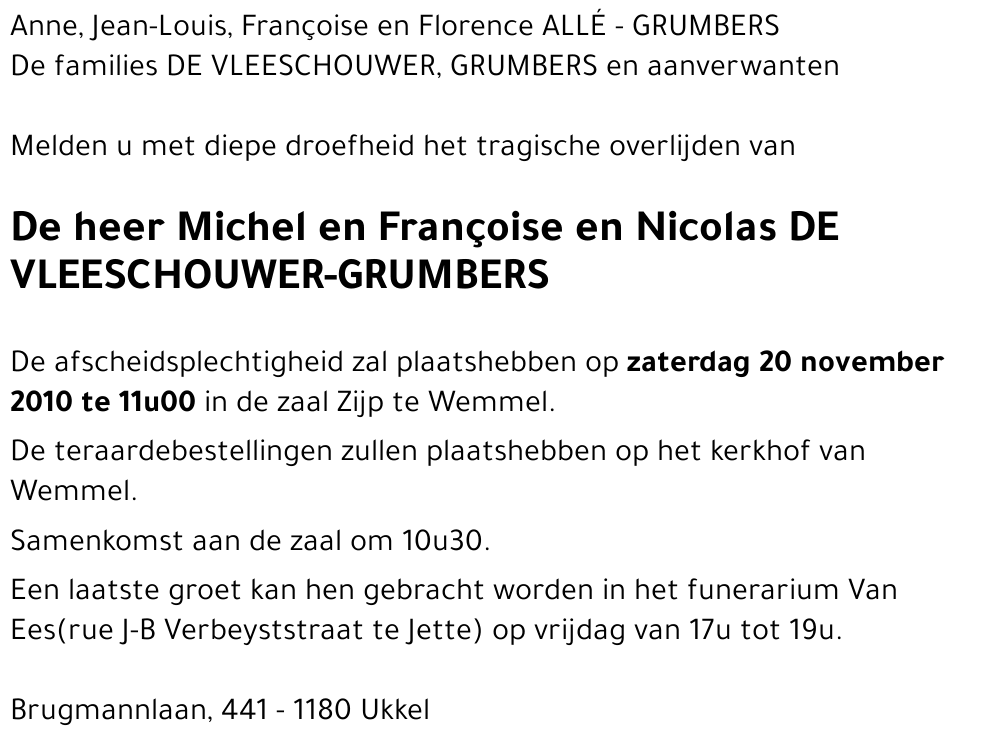 Anne, Jean-Louis, Françoise en Florence ALLÉ - GRUMBERS
De families DE VLEESCHOUWER, GRUMBERS en aanverwanten

Melden u met diepe droefheid het tragische overlijden van

De heer Michel en Françoise en Nicolas DE VLEESCHOUWER-GRUMBERS

De afscheidsplechtigheid zal plaatshebben op zaterdag 20 november 2010 te 11u00 in de zaal Zijp te Wemmel.

De teraardebestellingen zullen plaatshebben op het kerkhof van Wemmel.

Samenkomst aan de zaal om 10u30.

Een laatste groet kan hen gebracht worden in het funerarium Van Ees(rue J-B Verbeyststraat te Jette) op vrijdag van 17u tot 19u.

Brugmannlaan, 441 - 1180 Ukkel